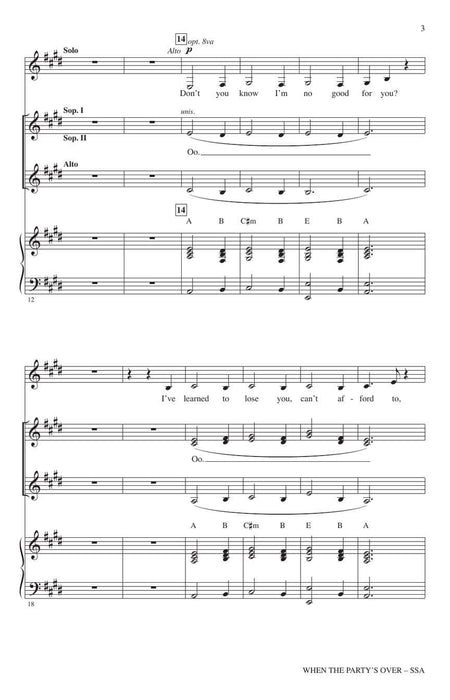 3

Solo

14 opt. 8va
Alto p

Don't you know I'm no good for you?

Sop. I
Sop. II

unis.

Oo.

Alto

14

A B C♯m B E B A

12

I've learned to lose you, can't af - ford to,

Oo.

A B C♯m B E B A

18

WHEN THE PARTY'S OVER – SSA